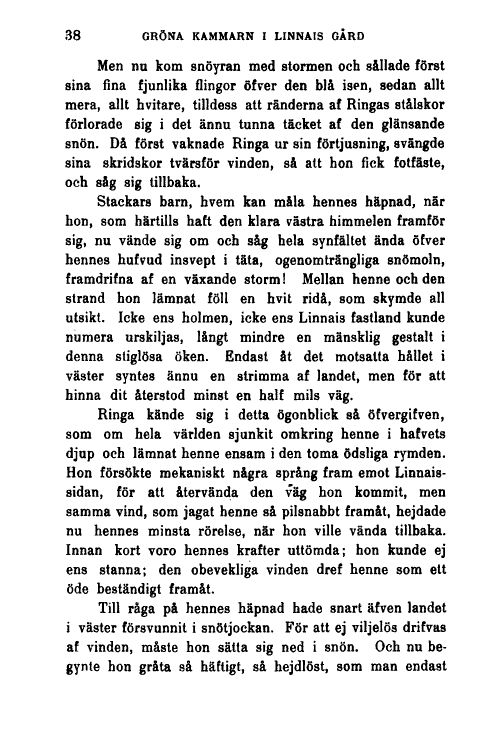 38 GRÖNA KAMMARN I LINNAIS GÅRD

Men nu kom snöyran med stormen och sållade först sina fina fjunlika flingor öfver den blå isen, sedan allt mera, allt hvitare, tilldess att ränderna af Ringas stålskor förlorade sig i det ännu tunna täcket af den glänsande snön. Då först vaknade Ringa ur sin förtjusning, svängde sina skridskor tvärsför vinden, så att hon fick fotfäste, och såg sig tillbaka.

Stackars barn, hvem kan måla hennes häpnad, när hon, som härtills haft den klara västra himmelen framför sig, nu vände sig om och såg hela synfältet ända öfver hennes hufvud insvept i täta, ogenomträngliga snömoln, framdrifna af en växande storm! Mellan henne och den strand hon lämnat föll en hvit ridå, som skymde all utsikt. Icke ens holmen, icke ens Linnais fastland kunde numera urskiljas, långt mindre en mänsklig gestalt i denna stiglösa öken. Endast åt det motsatta hållet i väster syntes ännu en strimma af landet, men för att hinna dit återstod minst en half mils väg.

Ringa kände sig i detta ögonblick så öfvergifven, som om hela världen sjunkit omkring henne i hafvets djup och lämnat henne ensam i den toma ödsliga rymden. Hon försökte mekaniskt några språng fram emot Linnaissidan, för att återvända den väg hon kommit, men samma vind, som jagat henne så pilsnabbt framåt, hejdade nu hennes minsta rörelse, när hon ville vända tillbaka. Innan kort voro hennes krafter uttömda; hon kunde ej ens stanna; den obevekliga vinden dref henne som ett öde beständigt framåt.

Till råga på hennes häpnad hade snart äfven landet i väster försvunnit i snötjockan. För att ej viljelös drifvas af vinden, måste hon sätta sig ned i snön. Och nu begynte hon gråta så häftigt, så hejdlöst, som man endast